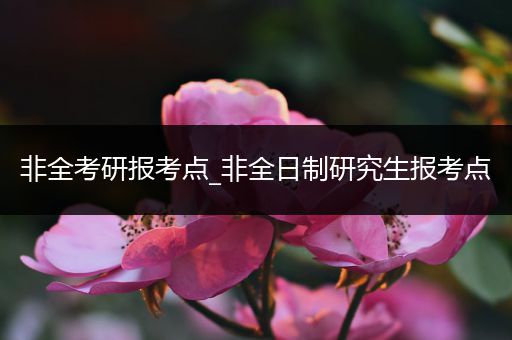 非全考研报考点_非全日制研究生报考点